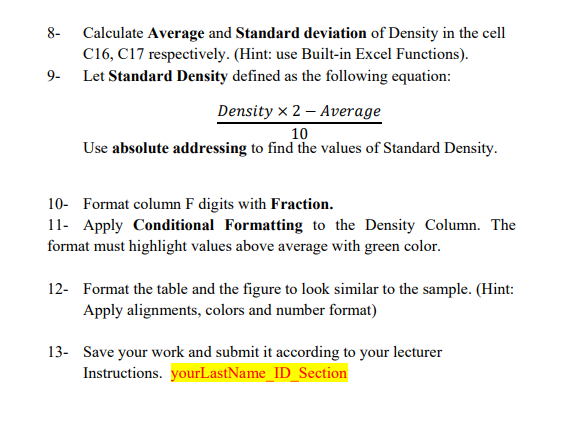 8- Calculate Average and Standard deviation of Density in the cell C16, C17 respectively. (Hint: use Built-in Excel Functions).

9- Let Standard Density defined as the following equation:

$\frac{Density \times 2 - Average}{10}$

Use absolute addressing to find the values of Standard Density.

10- Format column F digits with Fraction.

11- Apply Conditional Formatting to the Density Column. The format must highlight values above average with green color.

12- Format the table and the figure to look similar to the sample. (Hint: Apply alignments, colors and number format)

13- Save your work and submit it according to your lecturer Instructions. yourLastName_ID_Section